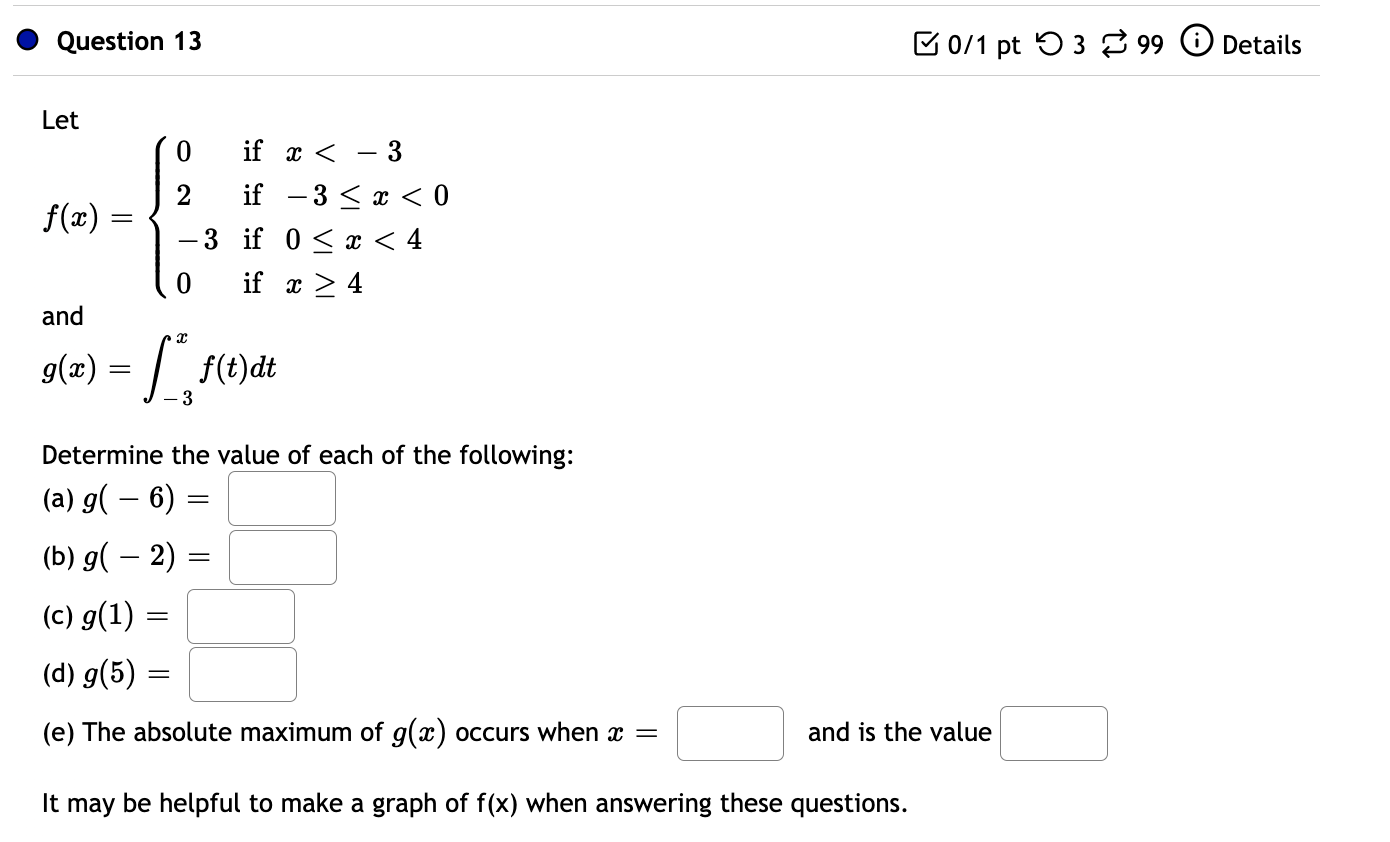 Question 13

0/1 pt 3 99 Details

Let

$f(x) = \begin{cases} 0 & \text{if } x < -3 \\ 2 & \text{if } -3 \le x < 0 \\ -3 & \text{if } 0 \le x < 4 \\ 0 & \text{if } x \ge 4 \end{cases}$

and

$g(x) = \int_{-3}^{x} f(t)dt$

Determine the value of each of the following:

(a) $g(-6) =$

(b) $g(-2) =$

(c) $g(1) =$

(d) $g(5) =$

(e) The absolute maximum of $g(x)$ occurs when $x =$ and is the value

It may be helpful to make a graph of f(x) when answering these questions.